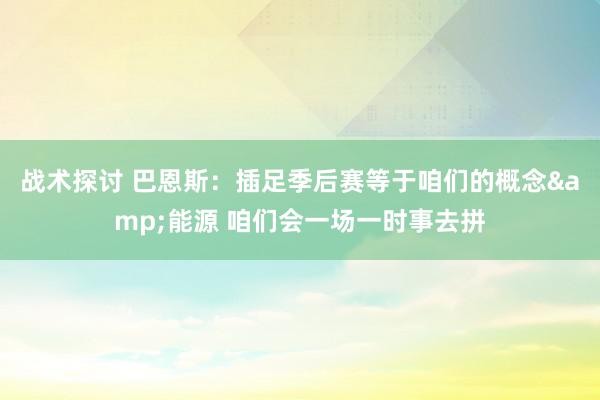 战术探讨 巴恩斯：插足季后赛等于咱们的概念&amp;能源 咱们会一场一时事去拼